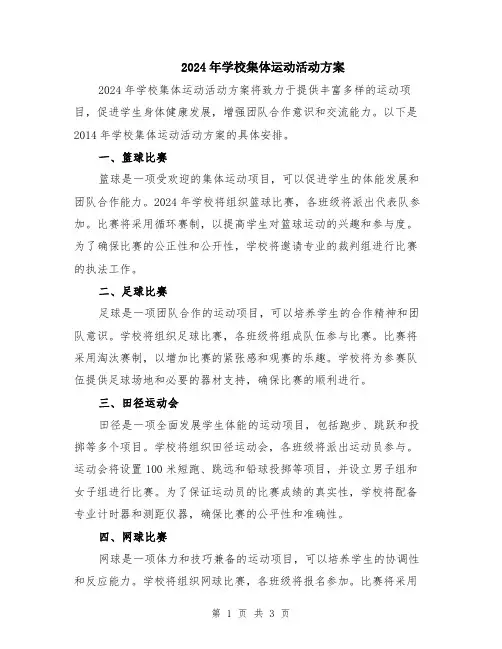 2024年学校集体运动活动方案

2024年学校集体运动活动方案将致力于提供丰富多样的运动项目，促进学生身体健康发展，增强团队合作意识和交流能力。以下是2014年学校集体运动活动方案的具体安排。

一、篮球比赛

篮球是一项受欢迎的集体运动项目，可以促进学生的体能发展和团队合作能力。2024年学校将组织篮球比赛，各班级将派出代表队参加。比赛将采用循环赛制，以提高学生对篮球运动的兴趣和参与度。为了确保比赛的公正性和公开性，学校将邀请专业的裁判组进行比赛的执法工作。

二、足球比赛

足球是一项团队合作的运动项目，可以培养学生的合作精神和团队意识。学校将组织足球比赛，各班级将组成队伍参与比赛。比赛将采用淘汰赛制，以增加比赛的紧张感和观赛的乐趣。学校将为参赛队伍提供足球场地和必要的器材支持，确保比赛的顺利进行。

三、田径运动会

田径是一项全面发展学生体能的运动项目，包括跑步、跳跃和投掷等多个项目。学校将组织田径运动会，各班级将派出运动员参与。运动会将设置100米短跑、跳远和铅球投掷等项目，并设立男子组和女子组进行比赛。为了保证运动员的比赛成绩的真实性，学校将配备专业计时器和测距仪器，确保比赛的公平性和准确性。

四、网球比赛

网球是一项体力和技巧兼备的运动项目，可以培养学生的协调性和反应能力。学校将组织网球比赛，各班级将报名参加。比赛将采用

第 1 页 共 3 页